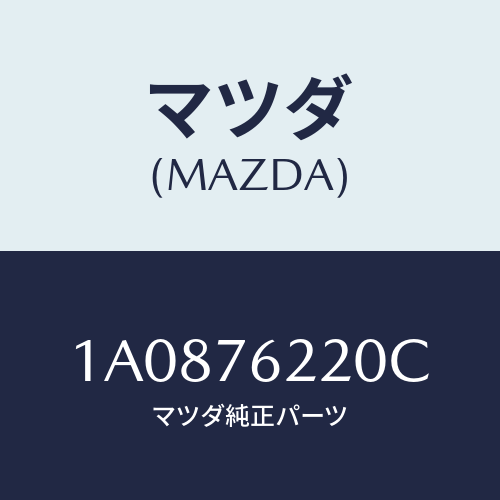 マツダ
(MAZDA)

1A0876220C
マツダ純正パーツ